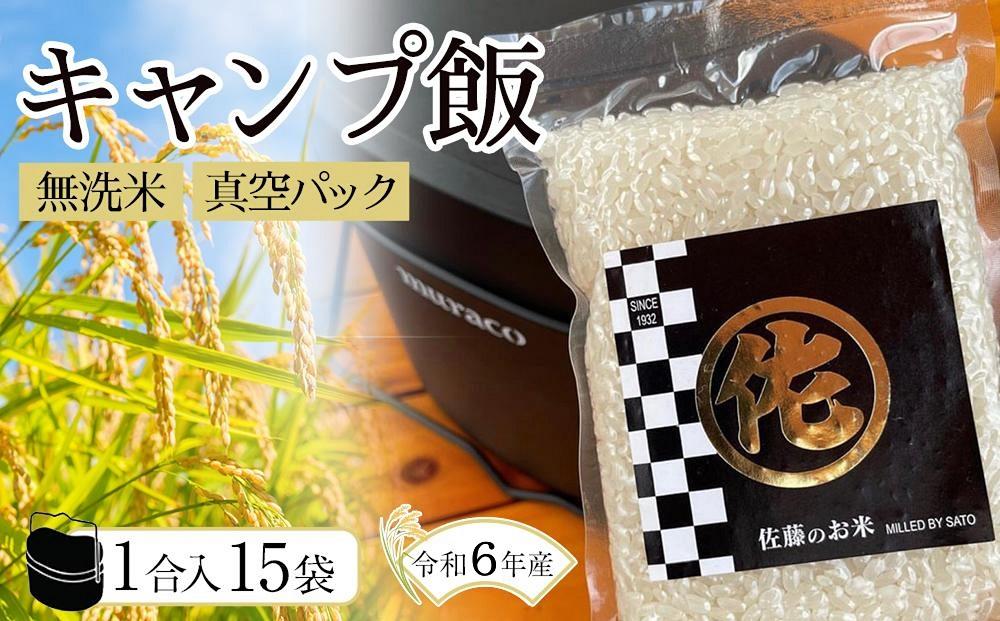 キャンプ飯

無洗米 真空パック

muraco

SINCE 1932

佐

佐藤のお米 MILLED BY SATO

1合入15袋

令和6年産